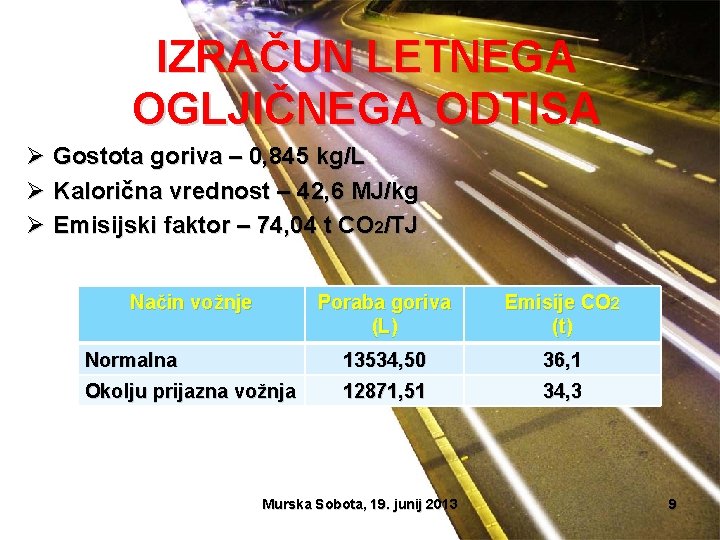 IZRAČUN LETNEGA OGLJIČNEGA ODTISA

➢ Gostota goriva – 0,845 kg/L
➢ Kalorična vrednost – 42,6 MJ/kg
➢ Emisijski faktor – 74,04 t $CO_2$/TJ

| Način vožnje | Poraba goriva (L) | Emisije $CO_2$ (t) |
|---|---|---|
| Normalna | 13534,50 | 36,1 |
| Okolju prijazna vožnja | 12871,51 | 34,3 |

Murska Sobota, 19. junij 2013

9